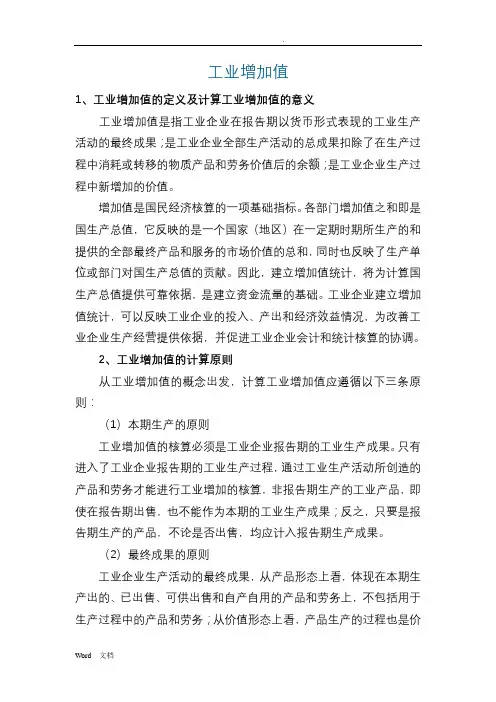 .

工业增加值

1、工业增加值的定义及计算工业增加值的意义

工业增加值是指工业企业在报告期以货币形式表现的工业生产活动的最终成果；是工业企业全部生产活动的总成果扣除了在生产过程中消耗或转移的物质产品和劳务价值后的余额；是工业企业生产过程中新增加的价值。

增加值是国民经济核算的一项基础指标。各部门增加值之和即是国生产总值，它反映的是一个国家（地区）在一定期时期所生产的和提供的全部最终产品和服务的市场价值的总和，同时也反映了生产单位或部门对国生产总值的贡献。因此，建立增加值统计，将为计算国生产总值提供可靠依据，是建立资金流量的基础。工业企业建立增加值统计，可以反映工业企业的投入、产出和经济效益情况，为改善工业企业生产经营提供依据，并促进工业企业会计和统计核算的协调。

2、工业增加值的计算原则

从工业增加值的概念出发，计算工业增加值应遵循以下三条原则：

（1）本期生产的原则

工业增加值的核算必须是工业企业报告期的工业生产成果。只有进入了工业企业报告期的工业生产过程，通过工业生产活动所创造的产品和劳务才能进行工业增加的核算，非报告期生产的工业产品，即使在报告期出售，也不能作为本期的工业生产成果；反之，只要是报告期生产的产品，不论是否出售，均应计入报告期生产成果。

（2）最终成果的原则

工业企业生产活动的最终成果，从产品形态上看，体现在本期生产出的、已出售、可供出售和自产自用的产品和劳务上，不包括用于生产过程中的产品和劳务；从价值形态上看，产品生产的过程也是价

Word 文档